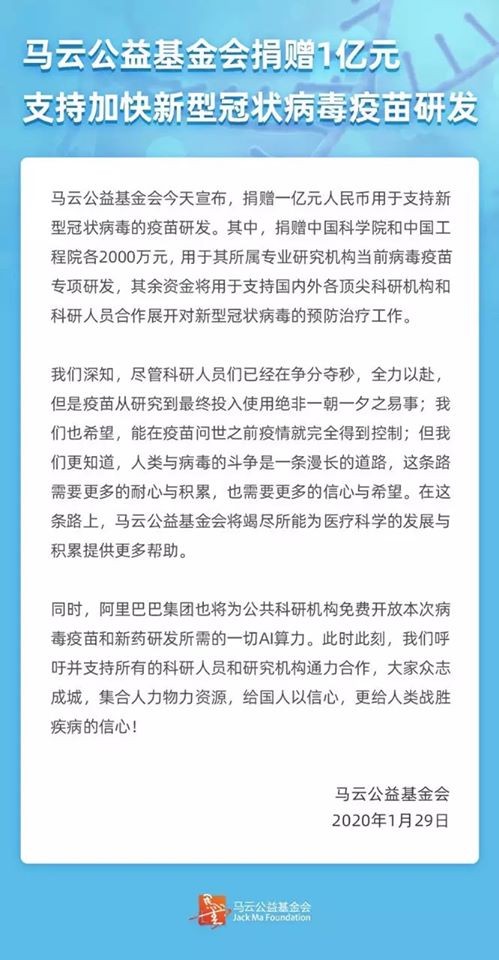 马云公益基金会捐赠1亿元
支持加快新型冠状病毒疫苗研发

马云公益基金会今天宣布，捐赠一亿元人民币用于支持新型冠状病毒的疫苗研发。其中，捐赠中国科学院和中国工程院各2000万元，用于其所属专业研究机构当前病毒疫苗专项研发，其余资金将用于支持国内外各顶尖科研机构和科研人员合作展开对新型冠状病毒的预防治疗工作。

我们深知，尽管科研人员们已经在争分夺秒，全力以赴，但是疫苗从研究到最终投入使用绝非一朝一夕之易事；我们也希望，能在疫苗问世之前疫情就完全得到控制；但我们更知道，人类与病毒的斗争是一条漫长的道路，这条路需要更多的耐心与积累，也需要更多的信心与希望。在这条路上，马云公益基金会将竭尽所能为医疗科学的发展与积累提供更多帮助。

同时，阿里巴巴集团也将为公共科研机构免费开放本次病毒疫苗和新药研发所需的一切AI算力。此时此刻，我们呼吁并支持所有的科研人员和研究机构通力合作，大家众志成城，集合人力物力资源，给国人以信心，更给人类战胜疾病的信心！

马云公益基金会
2020年1月29日

马云公益基金会
Jack Ma Foundation